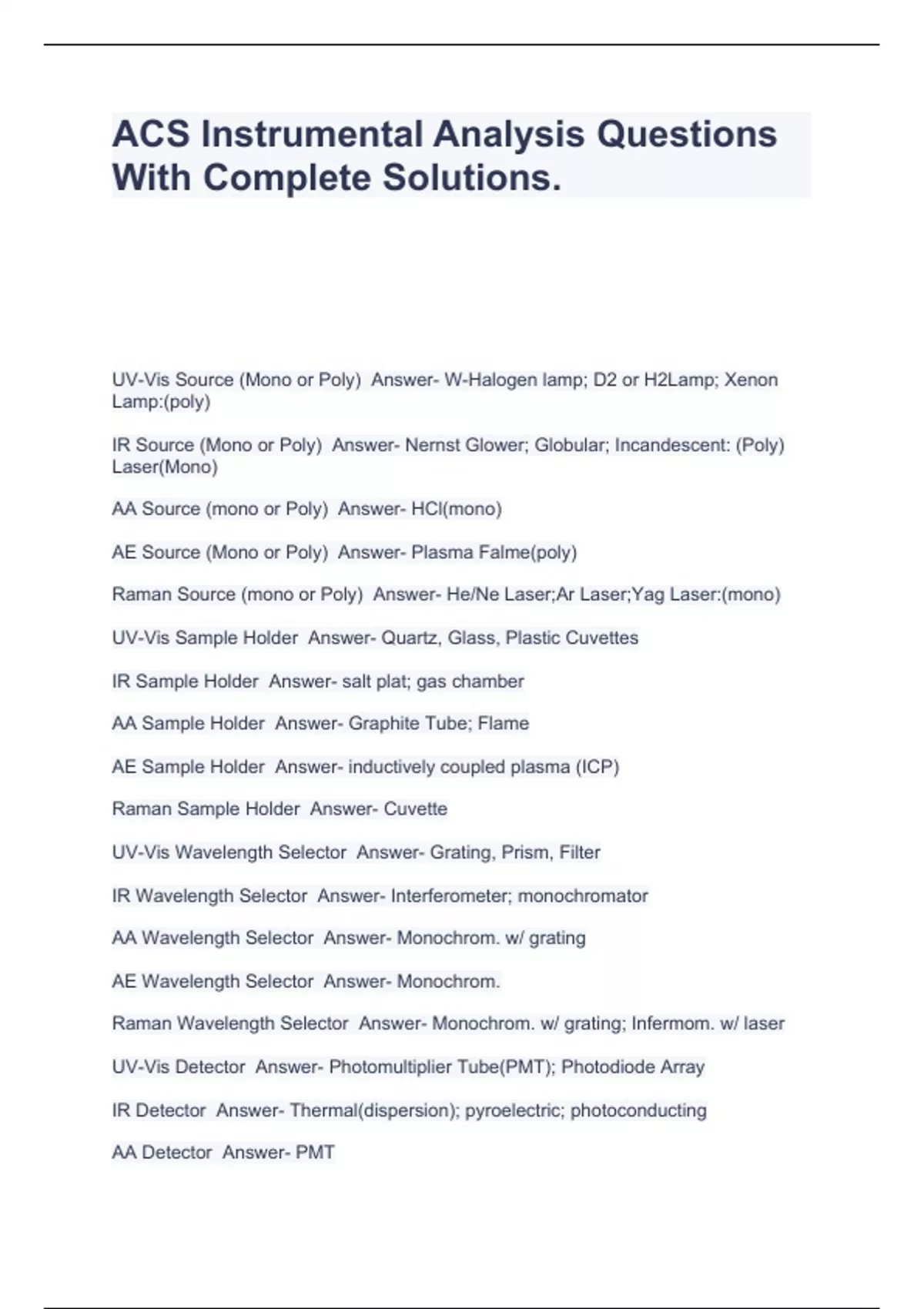 ACS Instrumental Analysis Questions With Complete Solutions.

UV-Vis Source (Mono or Poly) Answer- W-Halogen lamp; D2 or H2Lamp; Xenon Lamp:(poly)

IR Source (Mono or Poly) Answer- Nernst Glower; Globular; Incandescent: (Poly) Laser(Mono)

AA Source (mono or Poly) Answer- HCl(mono)

AE Source (Mono or Poly) Answer- Plasma Falme(poly)

Raman Source (mono or Poly) Answer- He/Ne Laser;Ar Laser;Yag Laser:(mono)

UV-Vis Sample Holder Answer- Quartz, Glass, Plastic Cuvettes

IR Sample Holder Answer- salt plat; gas chamber

AA Sample Holder Answer- Graphite Tube; Flame

AE Sample Holder Answer- inductively coupled plasma (ICP)

Raman Sample Holder Answer- Cuvette

UV-Vis Wavelength Selector Answer- Grating, Prism, Filter

IR Wavelength Selector Answer- Interferometer; monochromator

AA Wavelength Selector Answer- Monochrom. w/ grating

AE Wavelength Selector Answer- Monochrom.

Raman Wavelength Selector Answer- Monochrom. w/ grating; Infermom. w/ laser

UV-Vis Detector Answer- Photomultiplier Tube(PMT); Photodiode Array

IR Detector Answer- Thermal(dispersion); pyroelectric; photoconducting

AA Detector Answer- PMT